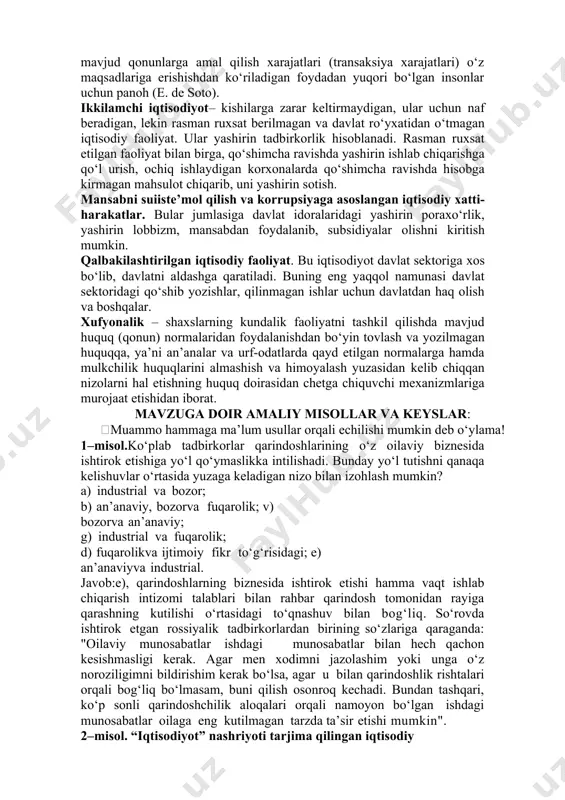 mavjud qonunlarga amal qilish xarajatlari (transaksiya xarajatlari) o‘z maqsadlariga erishishdan ko‘riladigan foydadan yuqori bo‘lgan insonlar uchun panoh (E. de Soto).
**Ikkilamchi iqtisodiyot**– kishilarga zarar keltirmaydigan, ular uchun naf beradigan, lekin rasman ruxsat berilmagan va davlat ro‘yxatidan o‘tmagan iqtisodiy faoliyat. Ular yashirin tadbirkorlik hisoblanadi. Rasman ruxsat etilgan faoliyat bilan birga, qo‘shimcha ravishda yashirin ishlab chiqarishga qo‘l urish, ochiq ishlaydigan korxonalarda qo‘shimcha ravishda hisobga kirmagan mahsulot chiqarib, uni yashirin sotish.
**Mansabni suiiste’mol qilish va korrupsiyaga asoslangan iqtisodiy xatti-harakatlar.** Bular jumlasiga davlat idoralaridagi yashirin poraxo‘rlik, yashirin lobbizm, mansabdan foydalanib, subsidiyalar olishni kiritish mumkin.
**Qalbakilashtirilgan iqtisodiy faoliyat**. Bu iqtisodiyot davlat sektoriga xos bo‘lib, davlatni aldashga qaratiladi. Buning eng yaqqol namunasi davlat sektoridagi qo‘shib yozishlar, qilinmagan ishlar uchun davlatdan haq olish va boshqalar.
**Xufyonalik** – shaxslarning kundalik faoliyatni tashkil qilishda mavjud huquq (qonun) normalaridan foydalanishdan bo‘yin tovlash va yozilmagan huquqqa, ya’ni an’analar va urf-odatlarda qayd etilgan normalarga hamda mulkchilik huquqlarini almashish va himoyalash yuzasidan kelib chiqqan nizolarni hal etishning huquq doirasidan chetga chiquvchi mexanizmlariga murojaat etishidan iborat.
**MAVZUGA DOIR AMALIY MISOLLAR VA KEYSLAR**:
Muammo hammaga ma’lum usullar orqali echilishi mumkin deb o‘ylama!
**1–misol.**Ko‘plab tadbirkorlar qarindoshlarining o‘z oilaviy biznesida ishtirok etishiga yo‘l qo‘ymaslikka intilishadi. Bunday yo‘l tutishni qanaqa kelishuvlar o‘rtasida yuzaga keladigan nizo bilan izohlash mumkin?
a) industrial va bozor;
b) an’anaviy, bozorva fuqarolik; v)
bozorva an’anaviy;
g) industrial va fuqarolik;
d) fuqarolikva ijtimoiy fikr to‘g‘risidagi; e)
an’anaviyva industrial.
Javob:e), qarindoshlarning biznesida ishtirok etishi hamma vaqt ishlab chiqarish intizomi talablari bilan rahbar qarindosh tomonidan rayiga qarashning kutilishi o‘rtasidagi to‘qnashuv bilan bog‘liq. So‘rovda ishtirok etgan rossiyalik tadbirkorlardan birining so‘zlariga qaraganda: "Oilaviy munosabatlar ishdagi munosabatlar bilan hech qachon kesishmasligi kerak. Agar men xodimni jazolashim yoki unga o‘z noroziligimni bildirishim kerak bo‘lsa, agar u bilan qarindoshlik rishtalari orqali bog‘liq bo‘lmasam, buni qilish osonroq kechadi. Bundan tashqari, ko‘p sonli qarindoshchilik aloqalari orqali namoyon bo‘lgan ishdagi munosabatlar oilaga eng kutilmagan tarzda ta’sir etishi mumkin".
**2–misol. “Iqtisodiyot” nashriyoti tarjima qilingan iqtisodiy**